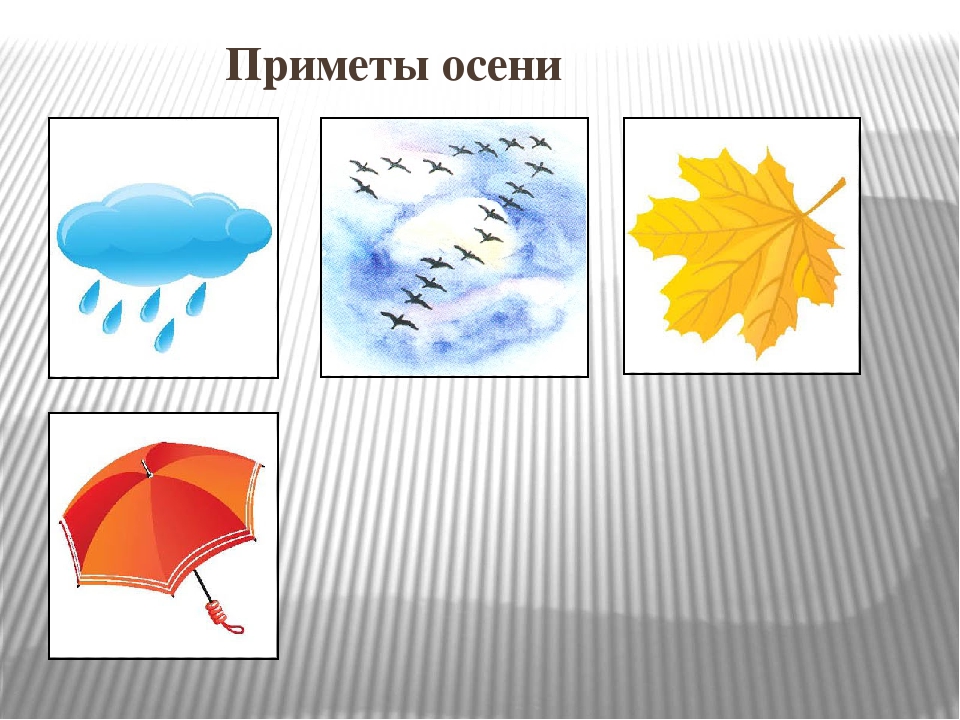 Приметы осени